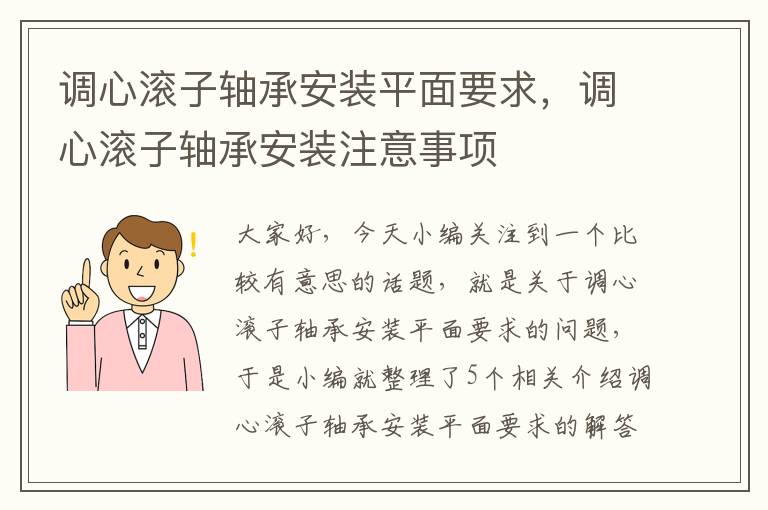 调心滚子轴承安装平面要求，调心滚子轴承安装注意事项

大家好，今天小编关注到一个比较有意思的话题，就是关于调心滚子轴承安装平面要求的问题，于是小编就整理了5个相关介绍调心滚子轴承安装平面要求的解答